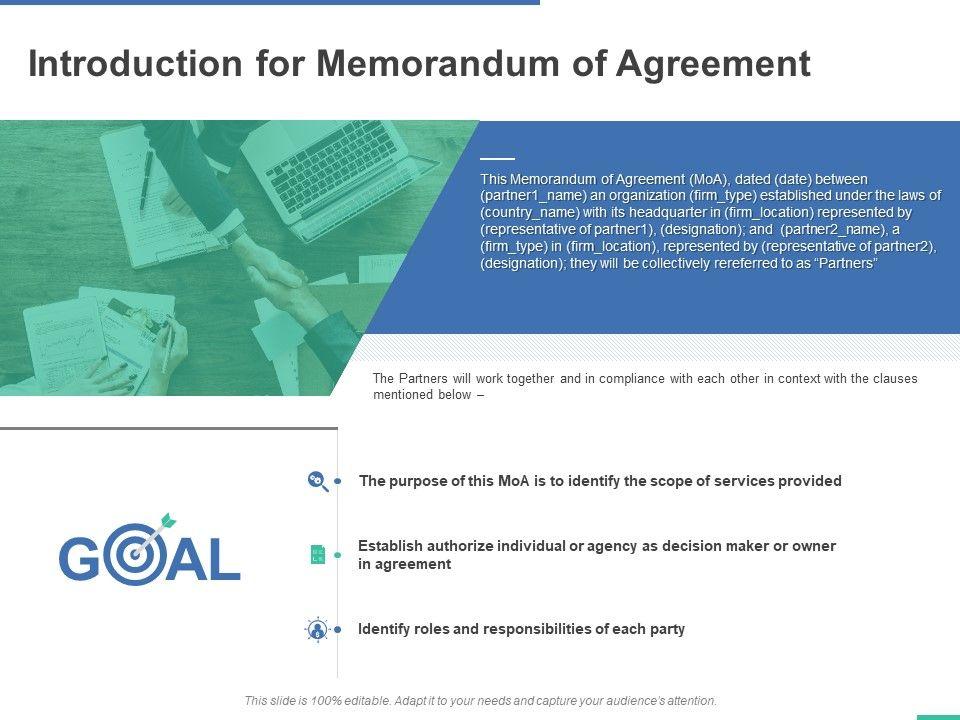 Introduction for Memorandum of Agreement

This Memorandum of Agreement (MoA), dated (date) between (partner1_name) an organization (firm_type) established under the laws of (country_name) with its headquarter in (firm_location) represented by (representative of partner1), (designation); and (partner2_name), a (firm_type) in (firm_location), represented by (representative of partner2), (designation); they will be collectively rereferred to as "Partners"

The Partners will work together and in compliance with each other in context with the clauses mentioned below –

GOAL

The purpose of this MoA is to identify the scope of services provided

Establish authorize individual or agency as decision maker or owner in agreement

Identify roles and responsibilities of each party

This slide is 100% editable. Adapt it to your needs and capture your audience's attention.